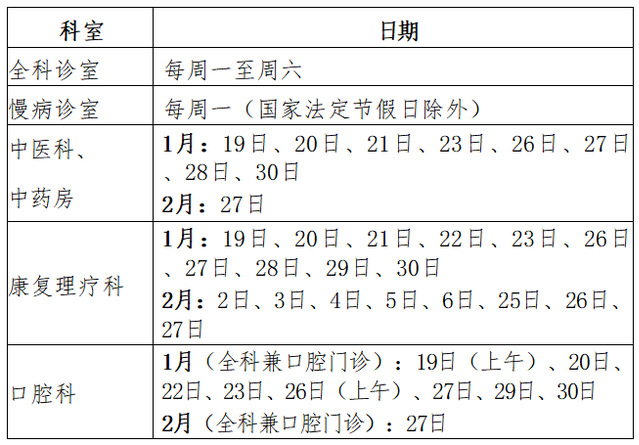 | 科室 | 日期 |
|---|---|
| 全科诊室 | 每周一至周六 |
| 慢病诊室 | 每周一（国家法定节假日除外） |
| 中医科、中药房 | 1月：19日、20日、21日、23日、26日、27日、28日、30日 2月：27日 |
| 康复理疗科 | 1月：19日、20日、21日、22日、23日、26日、27日、28日、29日、30日 2月：2日、3日、4日、5日、6日、25日、26日、27日 |
| 口腔科 | 1月（全科兼口腔门诊）：19日（上午）、20日、22日、23日、26日（上午）、27日、29日、30日 2月（全科兼口腔门诊）：27日 |